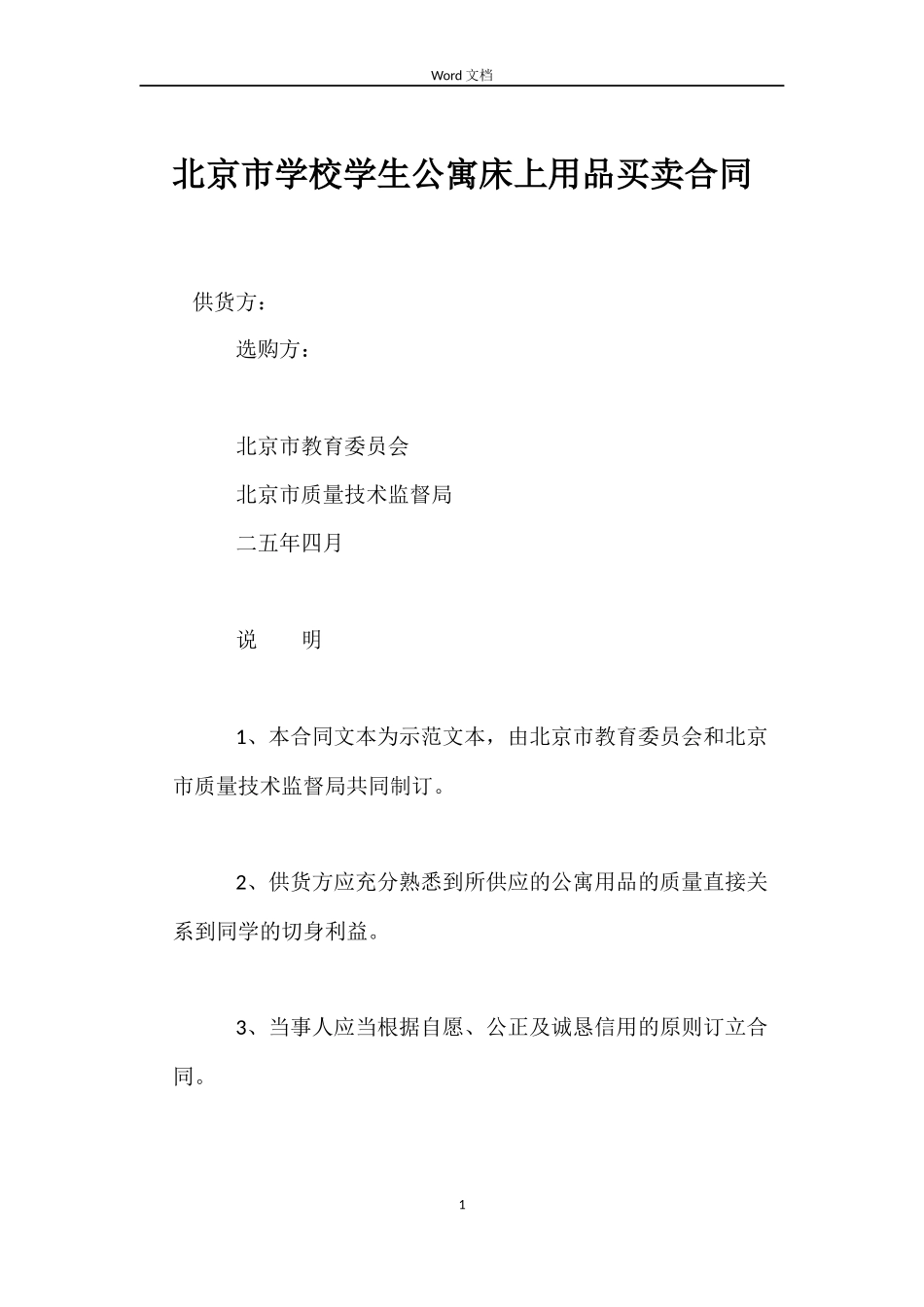 Word 文档

北京市学校学生公寓床上用品买卖合同

供货方：

选购方：

北京市教育委员会

北京市质量技术监督局

二五年四月

说 明

1、本合同文本为示范文本，由北京市教育委员会和北京市质量技术监督局共同制订。

2、供货方应充分熟悉到所供应的公寓用品的质量直接关系到同学的切身利益。

3、当事人应当根据自愿、公正及诚恳信用的原则订立合同。

1